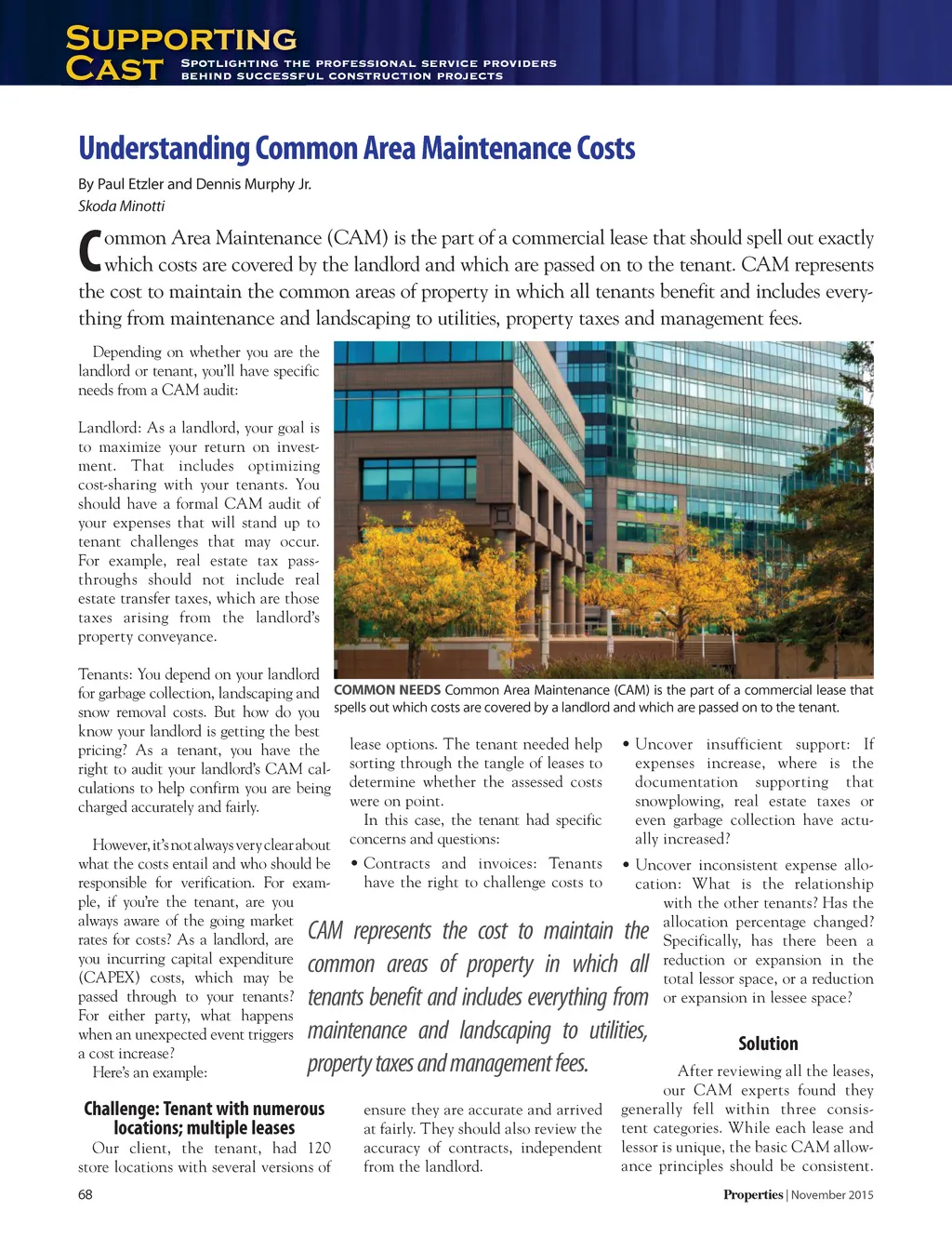 SUPPORTING CAST
SPOTLIGHTING THE PROFESSIONAL SERVICE PROVIDERS BEHIND SUCCESSFUL CONSTRUCTION PROJECTS

Understanding Common Area Maintenance Costs

By Paul Etzler and Dennis Murphy Jr.
Skoda Minotti

Common Area Maintenance (CAM) is the part of a commercial lease that should spell out exactly which costs are covered by the landlord and which are passed on to the tenant. CAM represents the cost to maintain the common areas of property in which all tenants benefit and includes everything from maintenance and landscaping to utilities, property taxes and management fees.

Depending on whether you are the landlord or tenant, you'll have specific needs from a CAM audit:

Landlord: As a landlord, your goal is to maximize your return on investment. That includes optimizing cost-sharing with your tenants. You should have a formal CAM audit of your expenses that will stand up to tenant challenges that may occur. For example, real estate tax pass-throughs should not include real estate transfer taxes, which are those taxes arising from the landlord's property conveyance.

Tenants: You depend on your landlord for garbage collection, landscaping and snow removal costs. But how do you know your landlord is getting the best pricing? As a tenant, you have the right to audit your landlord's CAM calculations to help confirm you are being charged accurately and fairly.

However, it's not always very clear about what the costs entail and who should be responsible for verification. For example, if you're the tenant, are you always aware of the going market rates for costs? As a landlord, are you incurring capital expenditure (CAPEX) costs, which may be passed through to your tenants? For either party, what happens when an unexpected event triggers a cost increase?
Here's an example:

Challenge: Tenant with numerous locations; multiple leases
Our client, the tenant, had 120 store locations with several versions of

COMMON NEEDS Common Area Maintenance (CAM) is the part of a commercial lease that spells out which costs are covered by a landlord and which are passed on to the tenant.

lease options. The tenant needed help sorting through the tangle of leases to determine whether the assessed costs were on point.
In this case, the tenant had specific concerns and questions:
• Contracts and invoices: Tenants have the right to challenge costs to

CAM represents the cost to maintain the common areas of property in which all tenants benefit and includes everything from maintenance and landscaping to utilities, property taxes and management fees.

ensure they are accurate and arrived at fairly. They should also review the accuracy of contracts, independent from the landlord.

• Uncover insufficient support: If expenses increase, where is the documentation supporting that snowplowing, real estate taxes or even garbage collection have actually increased?
• Uncover inconsistent expense allocation: What is the relationship with the other tenants? Has the allocation percentage changed? Specifically, has there been a reduction or expansion in the total lessor space, or a reduction or expansion in lessee space?

Solution
After reviewing all the leases, our CAM experts found they generally fell within three consistent categories. While each lease and lessor is unique, the basic CAM allowance principles should be consistent.

68
Properties | November 2015